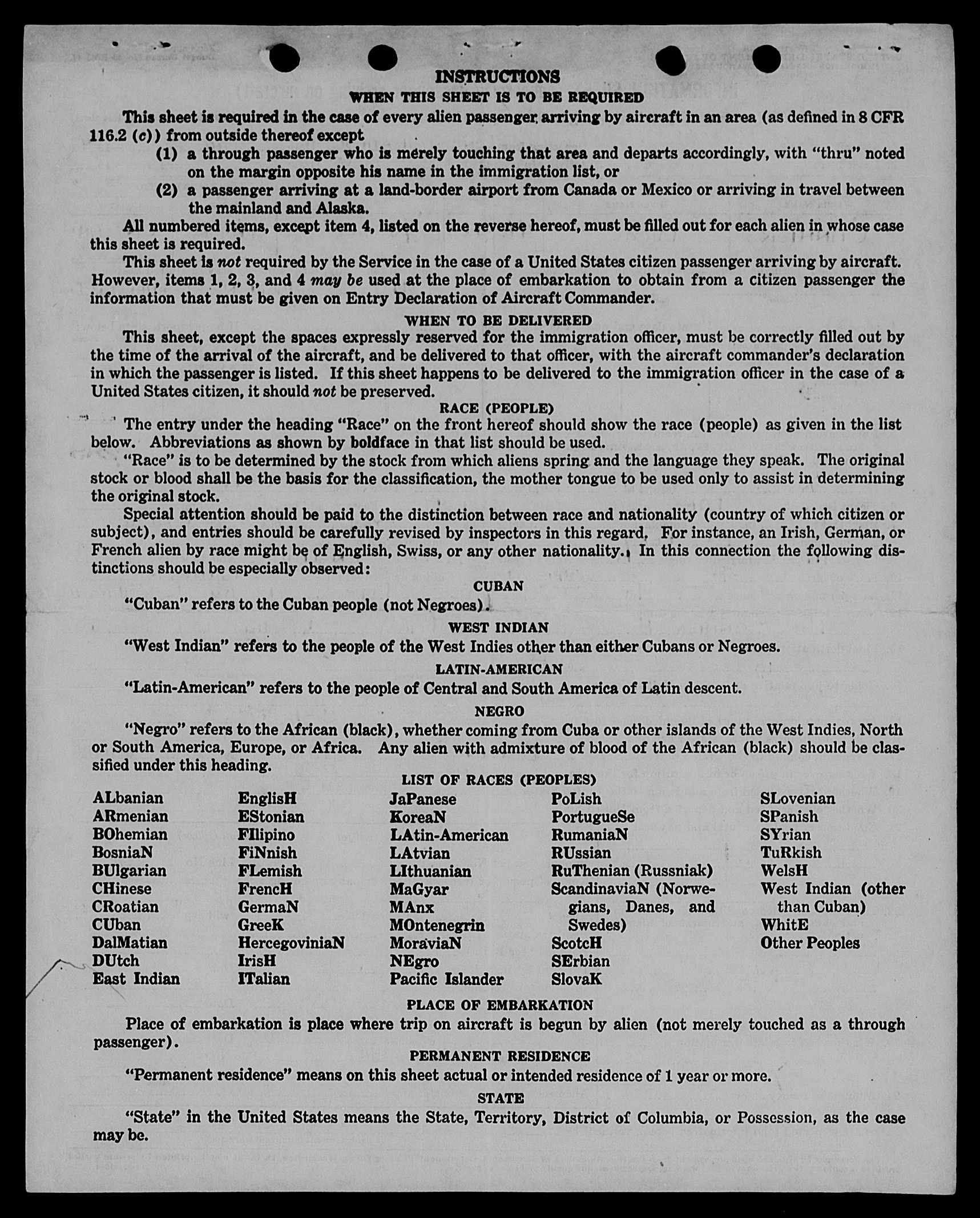 INSTRUCTIONS

WHEN THIS SHEET IS TO BE REQUIRED

This sheet is required in the case of every alien passenger arriving by aircraft in an area (as defined in 8 CFR 116.2 (c)) from outside thereof except

(1) a through passenger who is merely touching that area and departs accordingly, with "thru" noted on the margin opposite his name in the immigration list, or

(2) a passenger arriving at a land-border airport from Canada or Mexico or arriving in travel between the mainland and Alaska.

All numbered items, except item 4, listed on the reverse hereof, must be filled out for each alien in whose case this sheet is required.

This sheet is not required by the Service in the case of a United States citizen passenger arriving by aircraft. However, items 1, 2, 3, and 4 may be used at the place of embarkation to obtain from a citizen passenger the information that must be given on Entry Declaration of Aircraft Commander.

WHEN TO BE DELIVERED

This sheet, except the spaces expressly reserved for the immigration officer, must be correctly filled out by the time of the arrival of the aircraft, and be delivered to that officer, with the aircraft commander's declaration in which the passenger is listed. If this sheet happens to be delivered to the immigration officer in the case of a United States citizen, it should not be preserved.

RACE (PEOPLE)

The entry under the heading "Race" on the front hereof should show the race (people) as given in the list below. Abbreviations as shown by boldface in that list should be used.

"Race" is to be determined by the stock from which aliens spring and the language they speak. The original stock or blood shall be the basis for the classification, the mother tongue to be used only to assist in determining the original stock.

Special attention should be paid to the distinction between race and nationality (country of which citizen or subject), and entries should be carefully revised by inspectors in this regard. For instance, an Irish, German, or French alien by race might be of English, Swiss, or any other nationality. In this connection the following distinctions should be especially observed:

CUBAN

"Cuban" refers to the Cuban people (not Negroes).

WEST INDIAN

"West Indian" refers to the people of the West Indies other than either Cubans or Negroes.

LATIN-AMERICAN

"Latin-American" refers to the people of Central and South America of Latin descent.

NEGRO

"Negro" refers to the African (black), whether coming from Cuba or other islands of the West Indies, North or South America, Europe, or Africa. Any alien with admixture of blood of the African (black) should be classified under this heading.

LIST OF RACES (PEOPLES)

ALbanian
ARmenian
BOhemian
BosniaN
BUlgarian
CHinese
CRoatian
CUban
DalMatian
DUtch
East Indian

EnglisH
EStonian
FIlipino
FiNnish
FLemish
FrencH
GermaN
GreeK
HercegoviniaN
IrisH
ITalian

JaPanese
KoreaN
LAtin-American
LAtvian
LIthuanian
MaGyar
MAnx
MOntenegrin
MoraviaN
NEgro
Pacific Islander

PoLish
PortugueSe
RumaniaN
RUssian
RuThenian (Russniak)
ScandinaviaN (Norwegians, Danes, and Swedes)
ScotcH
SErbian
SlovaK

SLovenian
SPanish
SYrian
TuRkish
WelsH
West Indian (other than Cuban)
WhitE
Other Peoples

PLACE OF EMBARKATION

Place of embarkation is place where trip on aircraft is begun by alien (not merely touched as a through passenger).

PERMANENT RESIDENCE

"Permanent residence" means on this sheet actual or intended residence of 1 year or more.

STATE

"State" in the United States means the State, Territory, District of Columbia, or Possession, as the case may be.